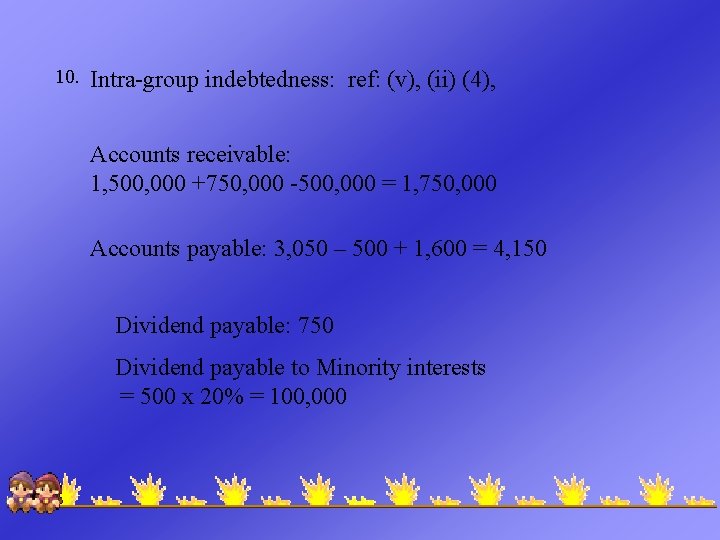 10. Intra-group indebtedness: ref: (v), (ii) (4),

Accounts receivable:
1,500,000 +750,000 -500,000 = 1,750,000

Accounts payable: 3,050 – 500 + 1,600 = 4,150

Dividend payable: 750

Dividend payable to Minority interests
= 500 x 20% = 100,000